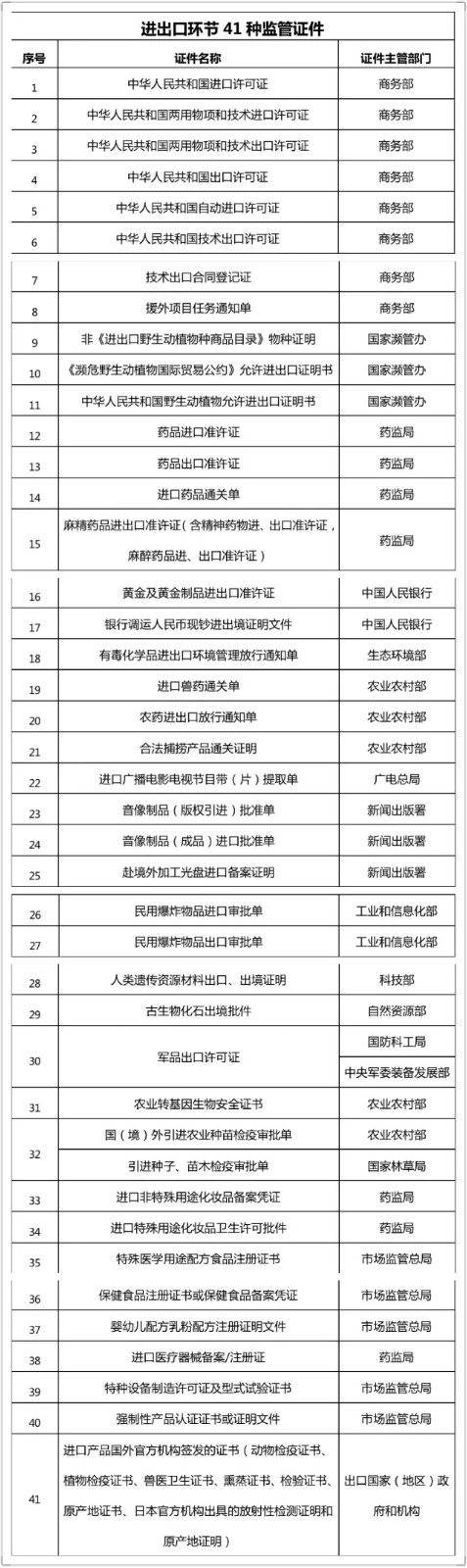 进出口环节 41 种监管证件

| 序号 | 证件名称 | 证件主管部门 |
|---|---|---|
| 1 | 中华人民共和国进口许可证 | 商务部 |
| 2 | 中华人民共和国两用物项和技术进口许可证 | 商务部 |
| 3 | 中华人民共和国两用物项和技术出口许可证 | 商务部 |
| 4 | 中华人民共和国出口许可证 | 商务部 |
| 5 | 中华人民共和国自动进口许可证 | 商务部 |
| 6 | 中华人民共和国技术出口许可证 | 商务部 |
| 7 | 技术出口合同登记证 | 商务部 |
| 8 | 援外项目任务通知单 | 商务部 |
| 9 | 非《进出口野生动植物种商品目录》物种证明 | 国家濒管办 |
| 10 | 《濒危野生动植物国际贸易公约》允许进出口证明书 | 国家濒管办 |
| 11 | 中华人民共和国野生动植物允许进出口证明书 | 国家濒管办 |
| 12 | 药品进口准许证 | 药监局 |
| 13 | 药品出口准许证 | 药监局 |
| 14 | 进口药品通关单 | 药监局 |
| 15 | 麻精药品进出口准许证（含精神药物进、出口准许证，麻醉药品进、出口准许证） | 药监局 |
| 16 | 黄金及黄金制品进出口准许证 | 中国人民银行 |
| 17 | 银行调运人民币现钞进出境证明文件 | 中国人民银行 |
| 18 | 有毒化学品进出口环境管理放行通知单 | 生态环境部 |
| 19 | 进口兽药通关单 | 农业农村部 |
| 20 | 农药进出口放行通知单 | 农业农村部 |
| 21 | 合法捕捞产品通关证明 | 农业农村部 |
| 22 | 进口广播电影电视节目带（片）提取单 | 广电总局 |
| 23 | 音像制品（版权引进）批准单 | 新闻出版署 |
| 24 | 音像制品（成品）进口批准单 | 新闻出版署 |
| 25 | 赴境外加工光盘进口备案证明 | 新闻出版署 |
| 26 | 民用爆炸物品进口审批单 | 工业和信息化部 |
| 27 | 民用爆炸物品出口审批单 | 工业和信息化部 |
| 28 | 人类遗传资源材料出口、出境证明 | 科技部 |
| 29 | 古生物化石出境批件 | 自然资源部 |
| 30 | 军品出口许可证 | 国防科工局 |
| | | 中央军委装备发展部 |
| 31 | 农业转基因生物安全证书 | 农业农村部 |
| 32 | 国（境）外引进农业种苗检疫审批单 | 农业农村部 |
| | 引进种子、苗木检疫审批单 | 国家林草局 |
| 33 | 进口非特殊用途化妆品备案凭证 | 药监局 |
| 34 | 进口特殊用途化妆品卫生许可批件 | 药监局 |
| 35 | 特殊医学用途配方食品注册证书 | 市场监管总局 |
| 36 | 保健食品注册证书或保健食品备案凭证 | 市场监管总局 |
| 37 | 婴幼儿配方乳粉配方注册证明文件 | 市场监管总局 |
| 38 | 进口医疗器械备案/注册证 | 药监局 |
| 39 | 特种设备制造许可证及型式试验证书 | 市场监管总局 |
| 40 | 强制性产品认证证书或证明文件 | 市场监管总局 |
| 41 | 进口产品国外官方机构签发的证书（动物检疫证书、植物检疫证书、兽医卫生证书、熏蒸证书、检验证书、原产地证书、日本官方机构出具的放射性检测证明和原产地证明） | 出口国家（地区）政府和机构 |